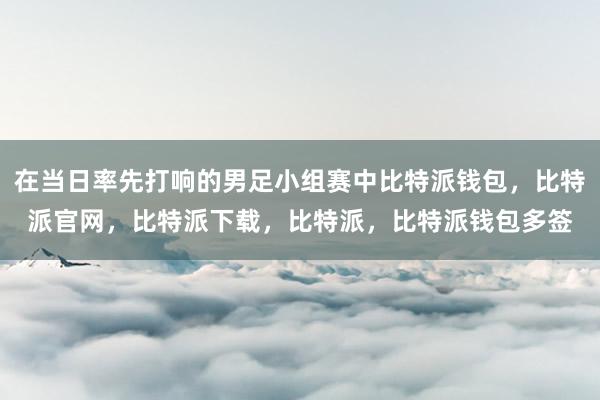 在当日率先打响的男足小组赛中比特派钱包，比特派官网，比特派下载，比特派，比特派钱包多签